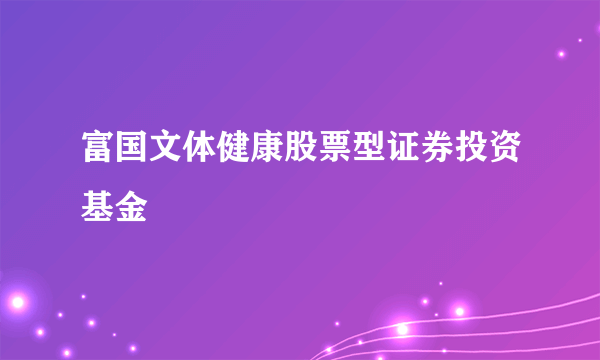 富国文体健康股票型证券投资基金